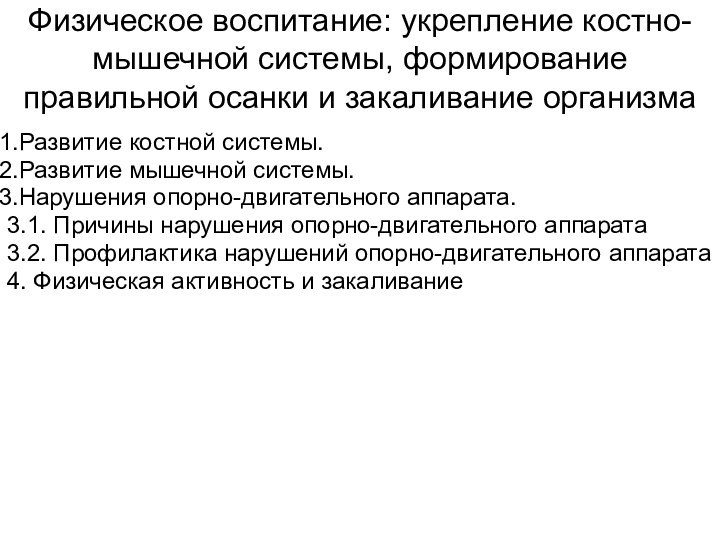 Физическое воспитание: укрепление костно-мышечной системы, формирование правильной осанки и закаливание организма

1.Развитие костной системы.
2.Развитие мышечной системы.
3.Нарушения опорно-двигательного аппарата.
3.1. Причины нарушения опорно-двигательного аппарата
3.2. Профилактика нарушений опорно-двигательного аппарата
4. Физическая активность и закаливание